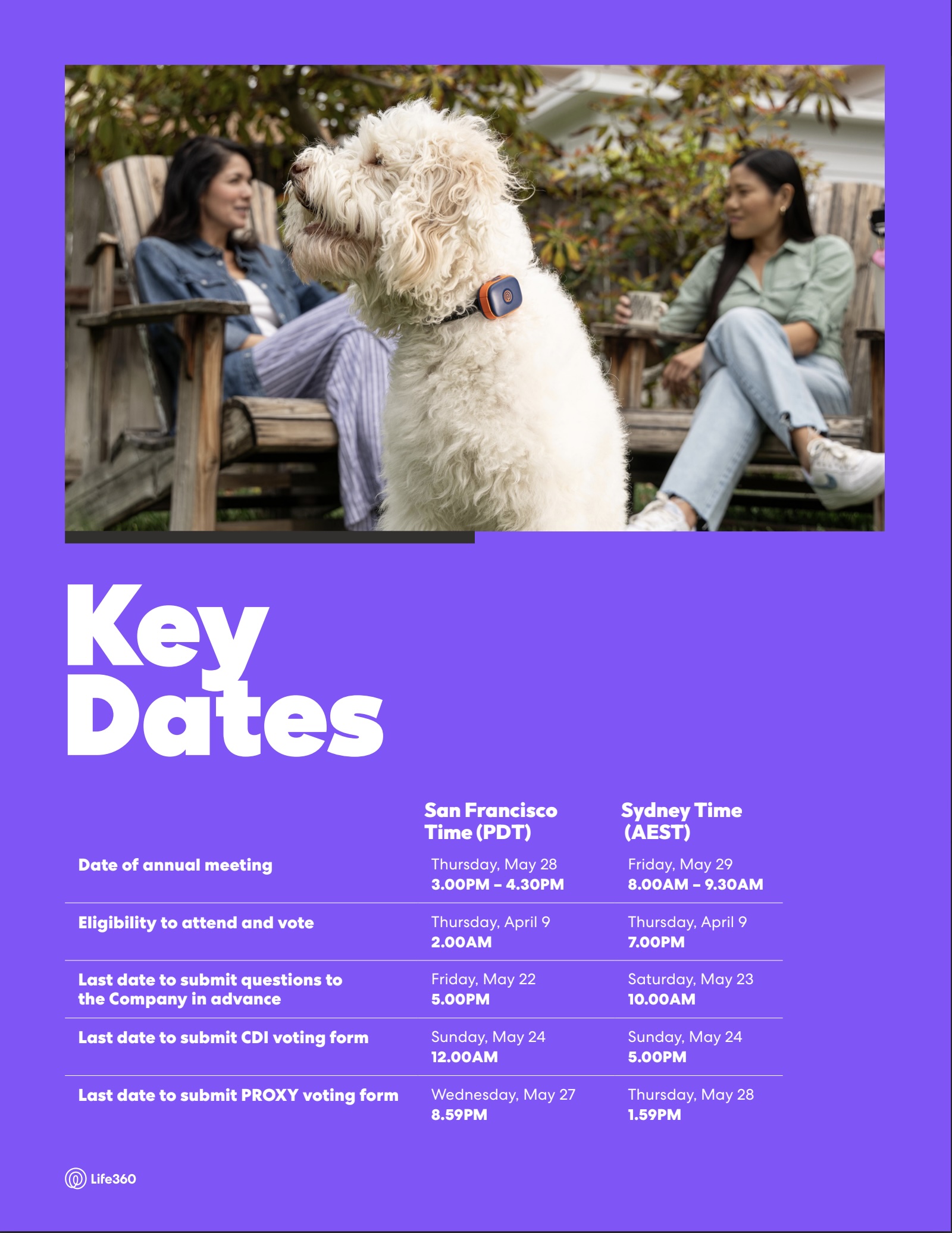 Key Dates

| | San Francisco Time (PDT) | Sydney Time (AEST) |
|---|---|---|
| Date of annual meeting | Thursday, May 28 3.00PM – 4.30PM | Friday, May 29 8.00AM – 9.30AM |
| Eligibility to attend and vote | Thursday, April 9 2.00AM | Thursday, April 9 7.00PM |
| Last date to submit questions to the Company in advance | Friday, May 22 5.00PM | Saturday, May 23 10.00AM |
| Last date to submit CDI voting form | Sunday, May 24 12.00AM | Sunday, May 24 5.00PM |
| Last date to submit PROXY voting form | Wednesday, May 27 8.59PM | Thursday, May 28 1.59PM |

Life360